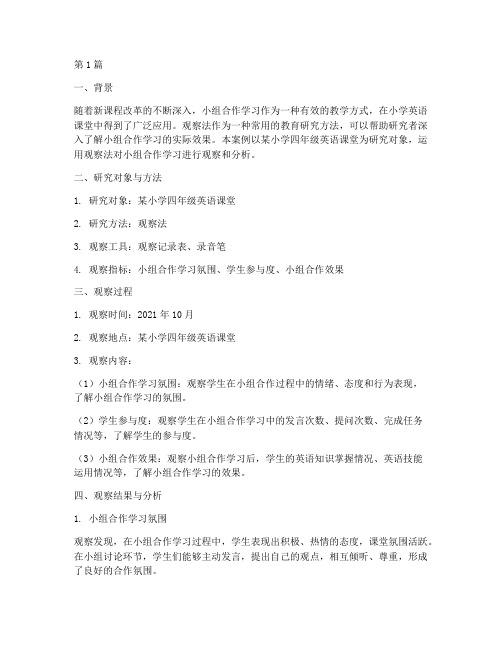 第1篇

一、背景

随着新课程改革的不断深入，小组合作学习作为一种有效的教学方式，在小学英语课堂中得到了广泛应用。观察法作为一种常用的教育研究方法，可以帮助研究者深入了解小组合作学习的实际效果。本案例以某小学四年级英语课堂为研究对象，运用观察法对小组合作学习进行观察和分析。

二、研究对象与方法

1. 研究对象：某小学四年级英语课堂

2. 研究方法：观察法

3. 观察工具：观察记录表、录音笔

4. 观察指标：小组合作学习氛围、学生参与度、小组合作效果

三、观察过程

1. 观察时间：2021年10月

2. 观察地点：某小学四年级英语课堂

3. 观察内容：

（1）小组合作学习氛围：观察学生在小组合作过程中的情绪、态度和行为表现，了解小组合作学习的氛围。

（2）学生参与度：观察学生在小组合作学习中的发言次数、提问次数、完成任务情况等，了解学生的参与度。

（3）小组合作效果：观察小组合作学习后，学生的英语知识掌握情况、英语技能运用情况等，了解小组合作学习的效果。

四、观察结果与分析

1. 小组合作学习氛围

观察发现，在小组合作学习过程中，学生表现出积极、热情的态度，课堂氛围活跃。在小组讨论环节，学生们能够主动发言，提出自己的观点，相互倾听、尊重，形成了良好的合作氛围。